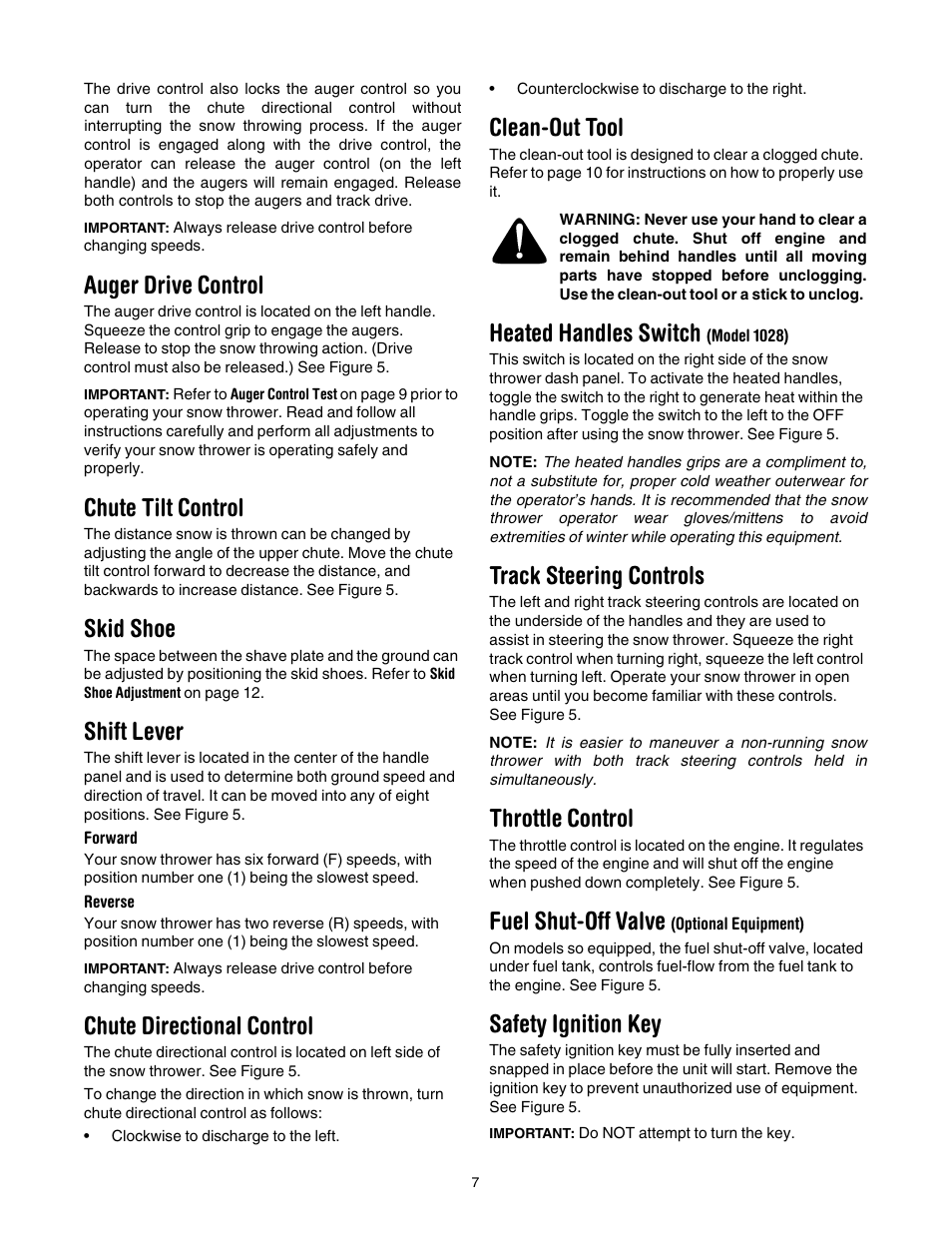 The drive control also locks the auger control so you can turn the chute directional control without interrupting the snow throwing process. If the auger control is engaged along with the drive control, the operator can release the auger control (on the left handle) and the augers will remain engaged. Release both controls to stop the augers and track drive.

IMPORTANT: Always release drive control before changing speeds.

Auger Drive Control

The auger drive control is located on the left handle. Squeeze the control grip to engage the augers. Release to stop the snow throwing action. (Drive control must also be released.) See Figure 5.

IMPORTANT: Refer to Auger Control Test on page 9 prior to operating your snow thrower. Read and follow all instructions carefully and perform all adjustments to verify your snow thrower is operating safely and properly.

Chute Tilt Control

The distance snow is thrown can be changed by adjusting the angle of the upper chute. Move the chute tilt control forward to decrease the distance, and backwards to increase distance. See Figure 5.

Skid Shoe

The space between the shave plate and the ground can be adjusted by positioning the skid shoes. Refer to Skid Shoe Adjustment on page 12.

Shift Lever

The shift lever is located in the center of the handle panel and is used to determine both ground speed and direction of travel. It can be moved into any of eight positions. See Figure 5.

Forward

Your snow thrower has six forward (F) speeds, with position number one (1) being the slowest speed.

Reverse

Your snow thrower has two reverse (R) speeds, with position number one (1) being the slowest speed.

IMPORTANT: Always release drive control before changing speeds.

Chute Directional Control

The chute directional control is located on left side of the snow thrower. See Figure 5.

To change the direction in which snow is thrown, turn chute directional control as follows:

• Clockwise to discharge to the left.

• Counterclockwise to discharge to the right.

Clean-Out Tool

The clean-out tool is designed to clear a clogged chute. Refer to page 10 for instructions on how to properly use it.

WARNING: Never use your hand to clear a clogged chute. Shut off engine and remain behind handles until all moving parts have stopped before unclogging. Use the clean-out tool or a stick to unclog.

Heated Handles Switch (Model 1028)

This switch is located on the right side of the snow thrower dash panel. To activate the heated handles, toggle the switch to the right to generate heat within the handle grips. Toggle the switch to the left to the OFF position after using the snow thrower. See Figure 5.

NOTE: The heated handles grips are a compliment to, not a substitute for, proper cold weather outerwear for the operator's hands. It is recommended that the snow thrower operator wear gloves/mittens to avoid extremities of winter while operating this equipment.

Track Steering Controls

The left and right track steering controls are located on the underside of the handles and they are used to assist in steering the snow thrower. Squeeze the right track control when turning right, squeeze the left control when turning left. Operate your snow thrower in open areas until you become familiar with these controls. See Figure 5.

NOTE: It is easier to maneuver a non-running snow thrower with both track steering controls held in simultaneously.

Throttle Control

The throttle control is located on the engine. It regulates the speed of the engine and will shut off the engine when pushed down completely. See Figure 5.

Fuel Shut-Off Valve (Optional Equipment)

On models so equipped, the fuel shut-off valve, located under fuel tank, controls fuel-flow from the fuel tank to the engine. See Figure 5.

Safety Ignition Key

The safety ignition key must be fully inserted and snapped in place before the unit will start. Remove the ignition key to prevent unauthorized use of equipment. See Figure 5.

IMPORTANT: Do NOT attempt to turn the key.

7